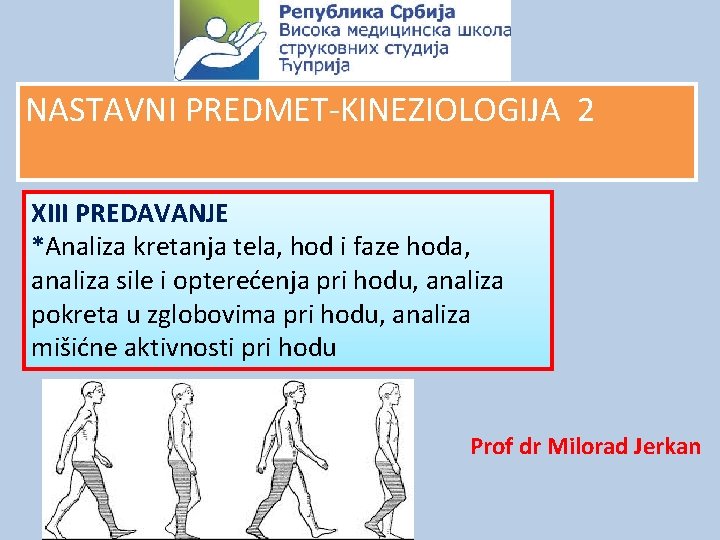 Република Србија
Висока медицинска школа
струковних студија
Ћуприја

NASTAVNI PREDMET-KINEZIOLOGIJA 2

XIII PREDAVANJE
*Analiza kretanja tela, hod i faze hoda, analiza sile i opterećenja pri hodu, analiza pokreta u zglobovima pri hodu, analiza mišićne aktivnosti pri hodu

Prof dr Milorad Jerkan